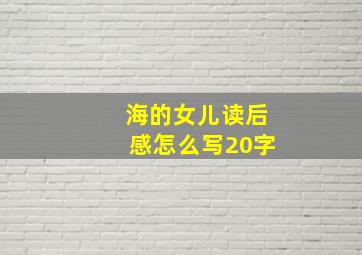 海的女儿读后感怎么写20字